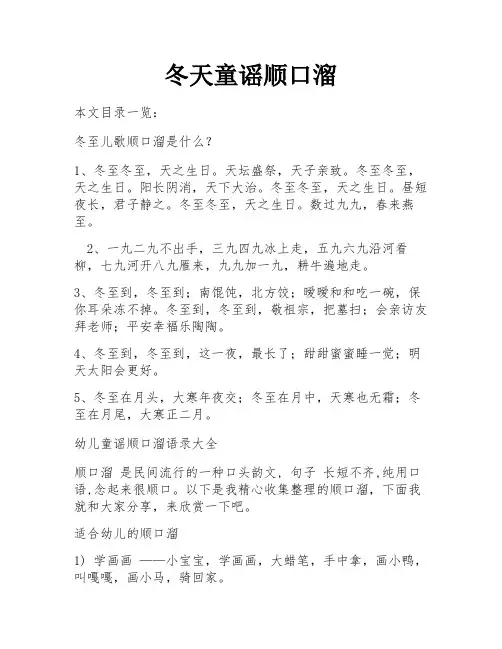 冬天童谣顺口溜

本文目录一览：

冬至儿歌顺口溜是什么？

1、冬至冬至，天之生日。天坛盛祭，天子亲致。冬至冬至，天之生日。阳长阴消，天下大治。冬至冬至，天之生日。昼短夜长，君子静之。冬至冬至，天之生日。数过九九，春来燕至。

2、一九二九不出手，三九四九冰上走，五九六九沿河看柳，七九河开八九雁来，九九加一九，耕牛遍地走。

3、冬至到，冬至到；南馄饨，北方饺；暖暖和和吃一碗，保你耳朵冻不掉。冬至到，冬至到，敬祖宗，把墓扫；会亲访友拜老师；平安幸福乐陶陶。

4、冬至到，冬至到，这一夜，最长了；甜甜蜜蜜睡一觉；明天太阳会更好。

5、冬至在月头，大寒年夜交；冬至在月中，天寒也无霜；冬至在月尾，大寒正二月。

幼儿童谣顺口溜语录大全

顺口溜 是民间流行的一种口头韵文，句子 长短不齐,纯用口语,念起来很顺口。以下是我精心收集整理的顺口溜，下面我就和大家分享，来欣赏一下吧。

适合幼儿的顺口溜

1) 学画画 ——小宝宝，学画画，大蜡笔，手中拿，画小鸭，叫嘎嘎，画小马，骑回家。